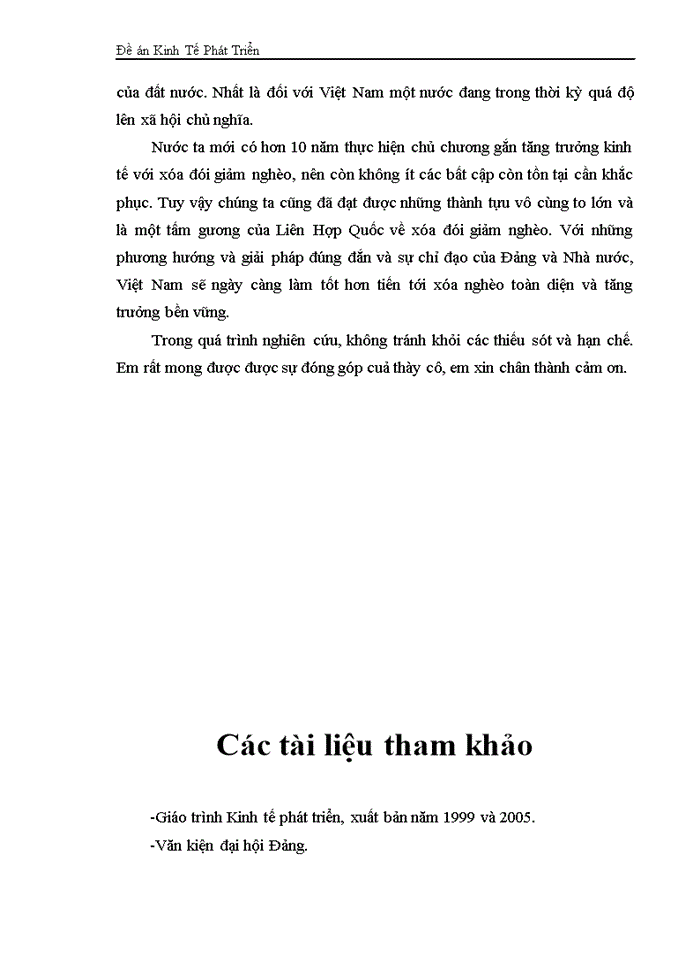 Đề án Kinh Tế Phát Triển

của đất nước. Nhất là đối với Việt Nam một nước đang trong thời kỳ quá độ lên xã hội chủ nghĩa.

Nước ta mới có hơn 10 năm thực hiện chủ chương gắn tăng trưởng kinh tế với xóa đói giảm nghèo, nên còn không ít các bất cập còn tồn tại cần khắc phục. Tuy vậy chúng ta cũng đã đạt được những thành tựu vô cùng to lớn và là một tấm gương của Liên Hợp Quốc về xóa đói giảm nghèo. Với những phương hướng và giải pháp đúng đắn và sự chỉ đạo của Đảng và Nhà nước, Việt Nam sẽ ngày càng làm tốt hơn tiến tới xóa nghèo toàn diện và tăng trưởng bền vững.

Trong quá trình nghiên cứu, không tránh khỏi các thiếu sót và hạn chế. Em rất mong được được sự đóng góp cuả thầy cô, em xin chân thành cảm ơn.

Các tài liệu tham khảo

-Giáo trình Kinh tế phát triển, xuất bản năm 1999 và 2005.

-Văn kiện đại hội Đảng.